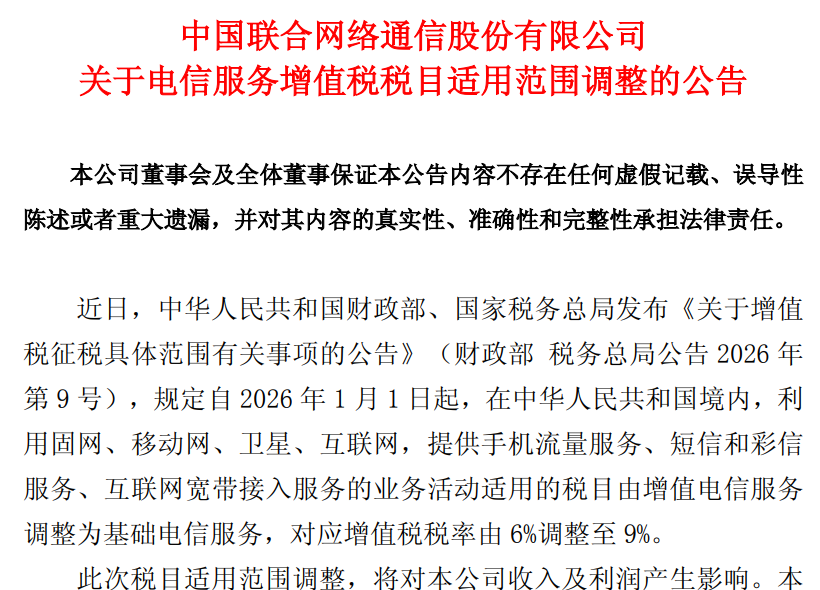 中国联合网络通信股份有限公司
关于电信服务增值税税目适用范围调整的公告

本公司董事会及全体董事保证本公告内容不存在任何虚假记载、误导性陈述或者重大遗漏，并对其内容的真实性、准确性和完整性承担法律责任。

近日，中华人民共和国财政部、国家税务总局发布《关于增值税征税具体范围有关事项的公告》（财政部 税务总局公告 2026 年第 9 号），规定自 2026 年 1 月 1 日起，在中华人民共和国境内，利用固网、移动网、卫星、互联网，提供手机流量服务、短信和彩信服务、互联网宽带接入服务的业务活动适用的税目由增值电信服务调整为基础电信服务，对应增值税税率由 6%调整至 9%。

此次税目适用范围调整，将对本公司收入及利润产生影响。本